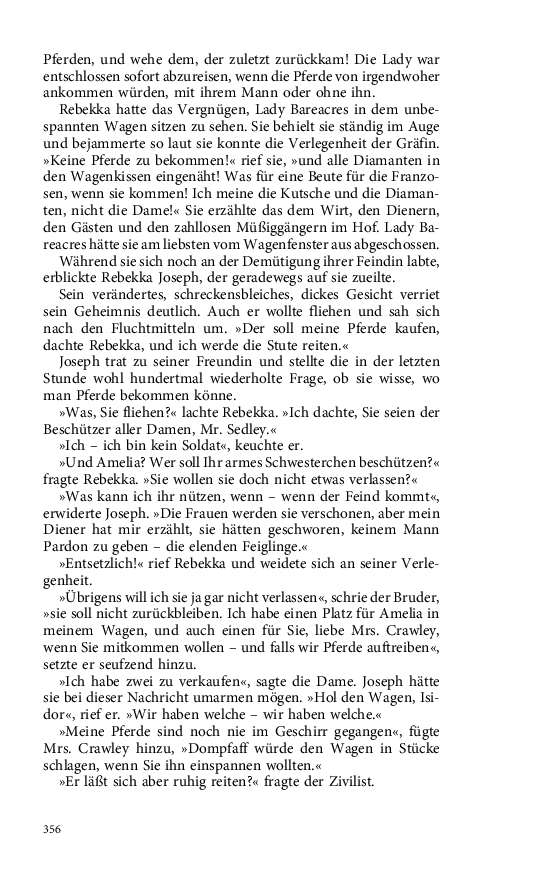 Pferden, und wehe dem, der zuletzt zurückkam! Die Lady war entschlossen sofort abzureisen, wenn die Pferde von irgendwoher ankommen würden, mit ihrem Mann oder ohne ihn.

Rebekka hatte das Vergnügen, Lady Bareacres in dem unbespannten Wagen sitzen zu sehen. Sie behielt sie ständig im Auge und bejammerte so laut sie konnte die Verlegenheit der Gräfin. »Keine Pferde zu bekommen!« rief sie, »und alle Diamanten in den Wagenkissen eingenäht! Was für eine Beute für die Franzosen, wenn sie kommen! Ich meine die Kutsche und die Diamanten, nicht die Dame!« Sie erzählte das dem Wirt, den Dienern, den Gästen und den zahllosen Müßiggängern im Hof. Lady Bareacres hätte sie am liebsten vom Wagenfenster aus abgeschossen.

Während sie sich noch an der Demütigung ihrer Feindin labte, erblickte Rebekka Joseph, der geradewegs auf sie zueilte.

Sein verändertes, schreckensbleiches, dickes Gesicht verriet sein Geheimnis deutlich. Auch er wollte fliehen und sah sich nach den Fluchtmitteln um. »Der soll meine Pferde kaufen, dachte Rebekka, und ich werde die Stute reiten.«

Joseph trat zu seiner Freundin und stellte die in der letzten Stunde wohl hundertmal wiederholte Frage, ob sie wisse, wo man Pferde bekommen könne.

»Was, Sie fliehen?« lachte Rebekka. »Ich dachte, Sie seien der Beschützer aller Damen, Mr. Sedley.«

»Ich – ich bin kein Soldat«, keuchte er.

»Und Amelia? Wer soll Ihr armes Schwesterchen beschützen?« fragte Rebekka. »Sie wollen sie doch nicht etwas verlassen?«

»Was kann ich ihr nützen, wenn – wenn der Feind kommt«, erwiderte Joseph. »Die Frauen werden sie verschonen, aber mein Diener hat mir erzählt, sie hätten geschworen, keinem Mann Pardon zu geben – die elenden Feiglinge.«

»Entsetzlich!« rief Rebekka und weidete sich an seiner Verlegenheit.

»Übrigens will ich sie ja gar nicht verlassen«, schrie der Bruder, »sie soll nicht zurückbleiben. Ich habe einen Platz für Amelia in meinem Wagen, und auch einen für Sie, liebe Mrs. Crawley, wenn Sie mitkommen wollen – und falls wir Pferde auftreiben«, setzte er seufzend hinzu.

»Ich habe zwei zu verkaufen«, sagte die Dame. Joseph hätte sie bei dieser Nachricht umarmen mögen. »Hol den Wagen, Isidor«, rief er. »Wir haben welche – wir haben welche.«

»Meine Pferde sind noch nie im Geschirr gegangen«, fügte Mrs. Crawley hinzu, »Dompfaff würde den Wagen in Stücke schlagen, wenn Sie ihn einspannen wollten.«

»Er läßt sich aber ruhig reiten?« fragte der Zivilist.

356